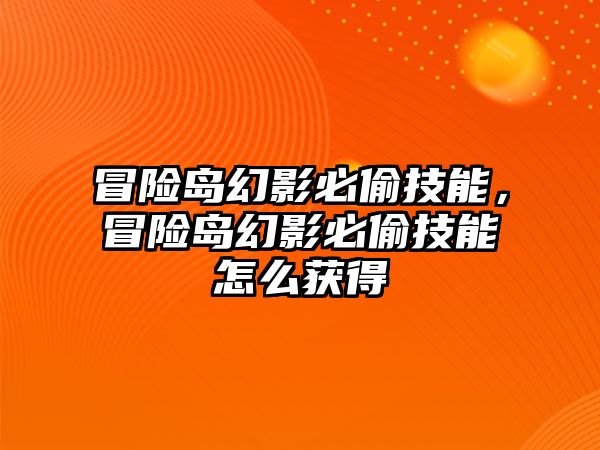 冒险岛幻影必偷技能，冒险岛幻影必偷技能怎么获得